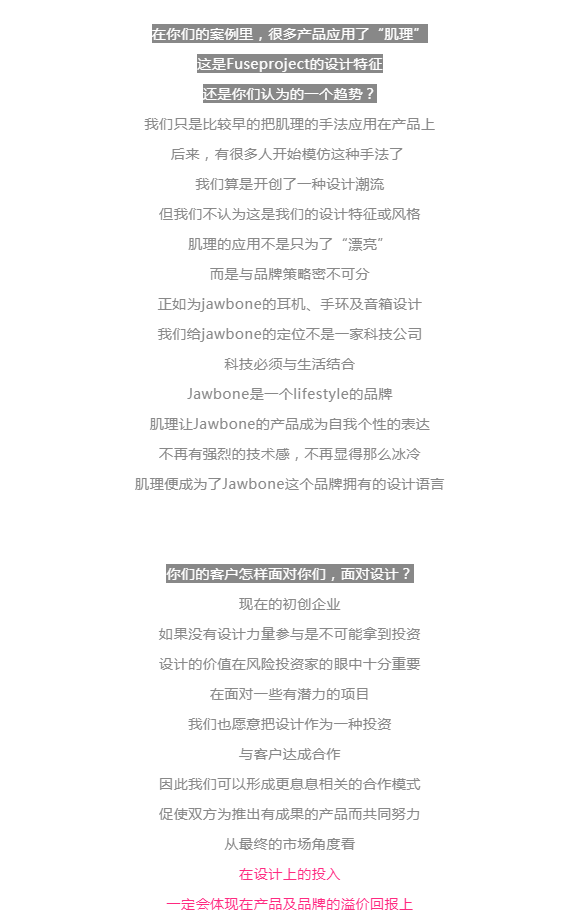 在你们的案例里，很多产品应用了“肌理”
这是Fuseproject的设计特征
还是你们认为的一个趋势？

我们只是比较早的把肌理的手法应用在产品上
后来，有很多人开始模仿这种手法了
我们算是开创了一种设计潮流
但我们不认为这是我们的设计特征或风格
肌理的应用不是只为了“漂亮”
而是与品牌策略密不可分
正如为jawbone的耳机、手环及音箱设计
我们给jawbone的定位不是一家科技公司
科技必须与生活结合
Jawbone是一个lifestyle的品牌
肌理让Jawbone的产品成为自我个性的表达
不再有强烈的技术感，不再显得那么冰冷
肌理便成为了Jawbone这个品牌拥有的设计语言

你们的客户怎样面对你们，面对设计？

现在的初创企业
如果没有设计力量参与是不可能拿到投资
设计的价值在风险投资家的眼中十分重要
在面对一些有潜力的项目
我们也愿意把设计作为一种投资
与客户达成合作
因此我们可以形成更息息相关的合作模式
促使双方为推出有成果的产品而共同努力
从最终的市场角度看
在设计上的投入
一定会体现在产品及品牌的溢价回报上